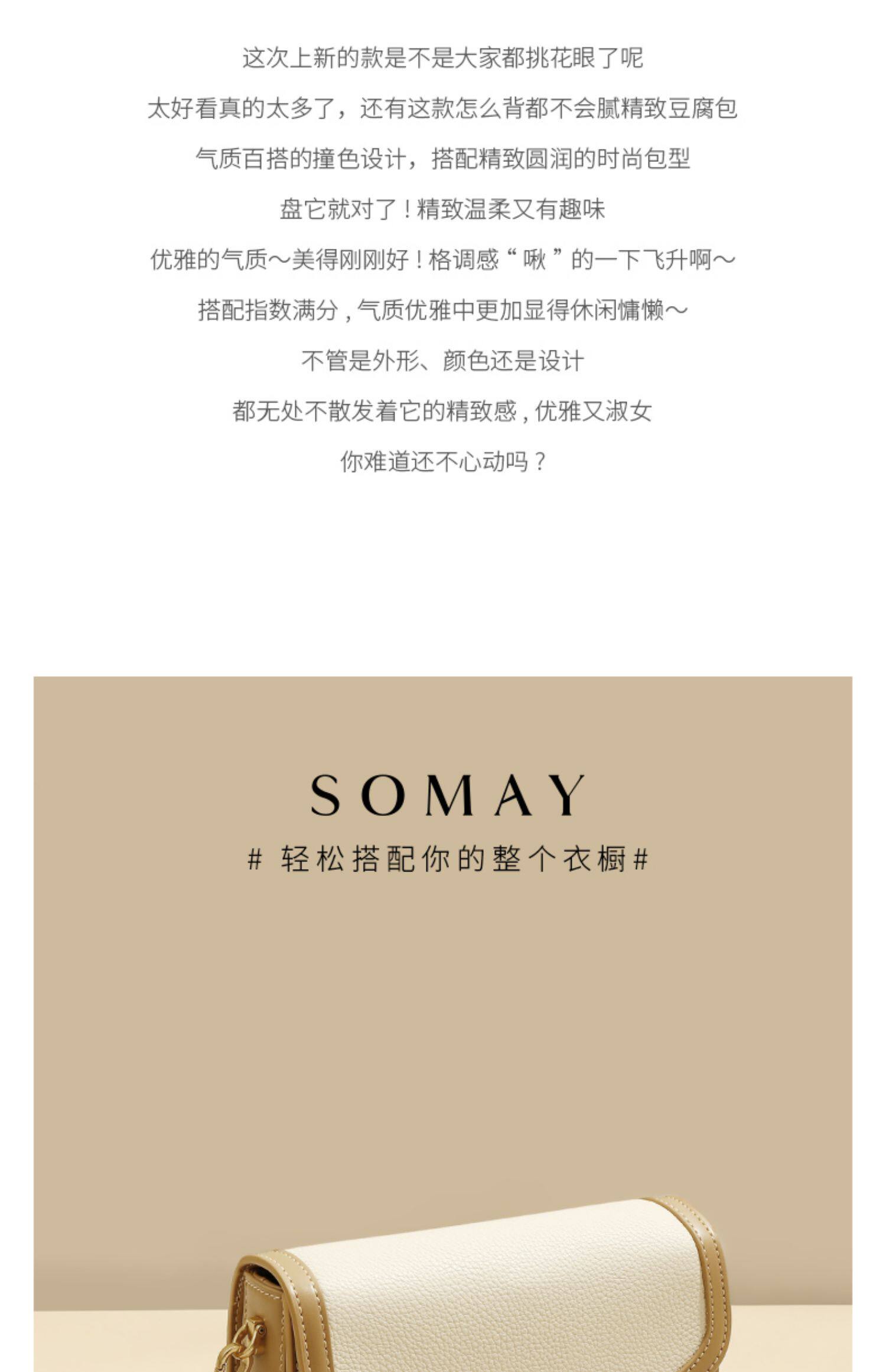 这次上新的款是不是大家都挑花眼了呢

太好看真的太多了，还有这款怎么背都不会腻精致豆腐包

气质百搭的撞色设计，搭配精致圆润的时尚包型

盘它就对了！精致温柔又有趣味

优雅的气质～美得刚刚好！格调感“啾”的一下飞升啊～

搭配指数满分，气质优雅中更加显得休闲慵懒～

不管是外形、颜色还是设计

都无处不散发着它的精致感，优雅又淑女

你难道还不心动吗？

SOMAY

#轻松搭配你的整个衣橱#